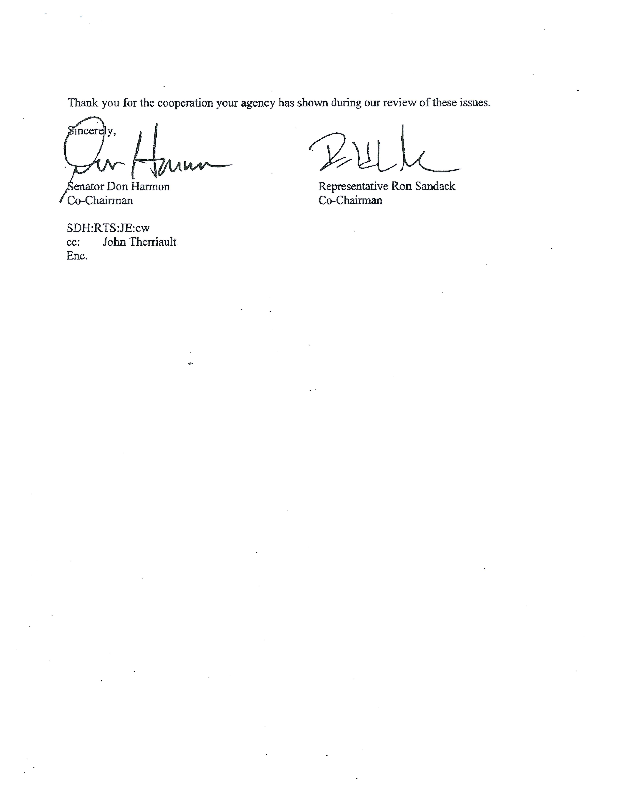 Thank you for the cooperation your agency has shown during our review of these issues.

Sincerely,

Senator Don Harmon
Co-Chairman

Representative Ron Sandack
Co-Chairman

SDH:RTS:JE:cw
cc: John Therriault
Enc.